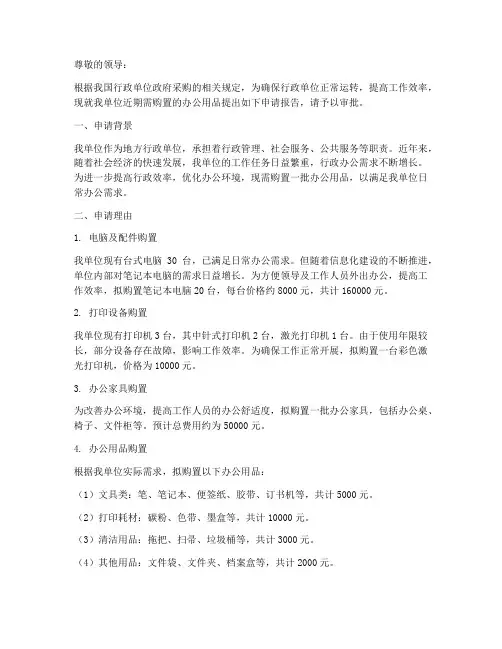 尊敬的领导：

根据我国行政单位政府采购的相关规定，为确保行政单位正常运转，提高工作效率，现就我单位近期需购置的办公用品提出如下申请报告，请予以审批。

一、申请背景

我单位作为地方行政单位，承担着行政管理、社会服务、公共服务等职责。近年来，随着社会经济的快速发展，我单位的工作任务日益繁重，行政办公需求不断增长。为进一步提高行政效率，优化办公环境，现需购置一批办公用品，以满足我单位日常办公需求。

二、申请理由

1. 电脑及配件购置

我单位现有台式电脑 30 台，已满足日常办公需求。但随着信息化建设的不断推进，单位内部对笔记本电脑的需求日益增长。为方便领导及工作人员外出办公，提高工作效率，拟购置笔记本电脑 20 台，每台价格约 8000 元，共计 160000 元。

2. 打印设备购置

我单位现有打印机 3 台，其中针式打印机 2 台，激光打印机 1 台。由于使用年限较长，部分设备存在故障，影响工作效率。为确保工作正常开展，拟购置一台彩色激光打印机，价格为 10000 元。

3. 办公家具购置

为改善办公环境，提高工作人员的办公舒适度，拟购置一批办公家具，包括办公桌、椅子、文件柜等。预计总费用约为 50000 元。

4. 办公用品购置

根据我单位实际需求，拟购置以下办公用品：

（1）文具类：笔、笔记本、便签纸、胶带、订书机等，共计 5000 元。

（2）打印耗材：碳粉、色带、墨盒等，共计 10000 元。

（3）清洁用品：拖把、扫帚、垃圾桶等，共计 3000 元。

（4）其他用品：文件袋、文件夹、档案盒等，共计 2000 元。